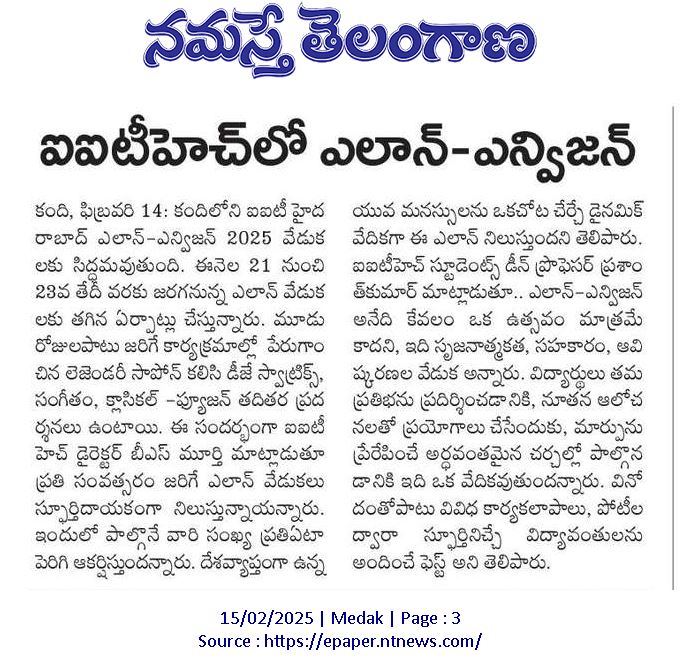 నమస్తే తెలంగాణ

ఐఐటీహెచ్‌లో ఎలాన్-ఎన్విజన్

కంది, ఫిబ్రవరి 14: కందిలోని ఐఐటీ హైదరాబాద్ ఎలాన్-ఎన్విజన్ 2025 వేడుకలకు సిద్ధమవుతుంది. ఈనెల 21 నుంచి 23వ తేదీ వరకు జరగనున్న ఎలాన్ వేడుకలకు తగిన ఏర్పాట్లు చేస్తున్నారు. మూడు రోజులపాటు జరిగే కార్యక్రమాల్లో పేరుగాంచిన లెజెండరీ సాపోన్ కలిసి డీజే స్వాట్రిక్స్, సంగీతం, క్లాసికల్ -ఫ్యూజన్ తదితర ప్రదర్శనలు ఉంటాయి. ఈ సందర్భంగా ఐఐటీహెచ్ డైరెక్టర్ బీఎస్ మూర్తి మాట్లాడుతూ ప్రతి సంవత్సరం జరిగే ఎలాన్ వేడుకలు స్ఫూర్తిదాయకంగా నిలుస్తున్నాయన్నారు. ఇందులో పాల్గొనే వారి సంఖ్య ప్రతిఏటా పెరిగి ఆకర్షిస్తుందన్నారు. దేశవ్యాప్తంగా ఉన్న యువ మనస్సులను ఒకచోట చేర్చే డైనమిక్ వేదికగా ఈ ఎలాన్ నిలుస్తుందని తెలిపారు. ఐఐటీహెచ్ స్టూడెంట్స్ డీన్ ప్రొఫెసర్ ప్రశాంత్‌కుమార్ మాట్లాడుతూ.. ఎలాన్-ఎన్విజన్ అనేది కేవలం ఒక ఉత్సవం మాత్రమే కాదని, ఇది సృజనాత్మకత, సహకారం, ఆవిష్కరణల వేడుక అన్నారు. విద్యార్థులు తమ ప్రతిభను ప్రదర్శించడానికి, నూతన ఆలోచనలతో ప్రయోగాలు చేసేందుకు, మార్పును ప్రేరేపించే అర్థవంతమైన చర్చల్లో పాల్గొనడానికి ఇది ఒక వేదికవుతుందన్నారు. వినోదంతోపాటు వివిధ కార్యకలాపాలు, పోటీల ద్వారా స్ఫూర్తినిచ్చే విద్యావంతులను అందించే ఫెస్ట్ అని తెలిపారు.

15/02/2025 | Medak | Page : 3
Source : https://epaper.ntnews.com/